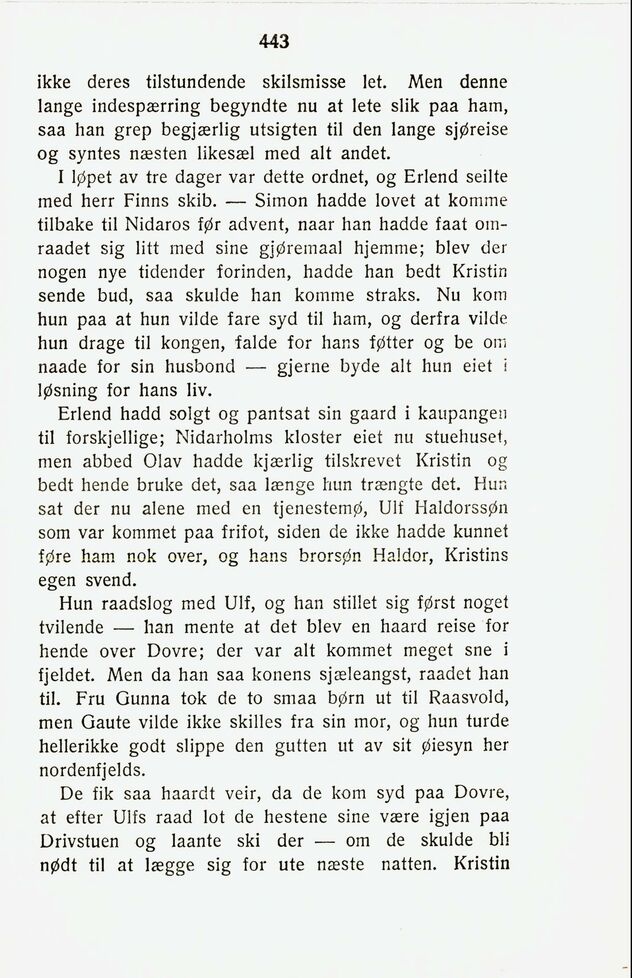 443

ikke deres tilstundende skilsmisse let. Men denne lange indespærring begyndte nu at lete slik paa ham, saa han grep begjærlig utsigten til den lange sjøreise og syntes næsten likesæl med alt andet.

I løpet av tre dager var dette ordnet, og Erlend seilte med herr Finns skib. — Simon hadde lovet at komme tilbake til Nidaros før advent, naar han hadde faat omraadet sig litt med sine gjøremaal hjemme; blev der nogen nye tidender forinden, hadde han bedt Kristin sende bud, saa skulde han komme straks. Nu kom hun paa at hun vilde fare syd til ham, og derfra vilde hun drage til kongen, falde for hans føtter og be om naade for sin husbond — gjerne byde alt hun eiet i løsning for hans liv.

Erlend hadd solgt og pantsat sin gaard i kaupangen til forskjellige; Nidarholms kloster eiet nu stuehuset, men abbed Olav hadde kjærlig tilskrevet Kristin og bedt hende bruke det, saa længe hun trængte det. Hun sat der nu alene med en tjenestemø, Ulf Haldorssøn som var kommet paa frifot, siden de ikke hadde kunnet føre ham nok over, og hans brorsøn Haldor, Kristins egen svend.

Hun raadslog med Ulf, og han stillet sig først noget tvilende — han mente at det blev en haard reise for hende over Dovre; der var alt kommet meget sne i fjeldet. Men da han saa konens sjæleangst, raadet han til. Fru Gunna tok de to smaa børn ut til Raasvold, men Gaute vilde ikke skilles fra sin mor, og hun turde hellerikke godt slippe den gutten ut av sit øiesyn her nordenfjelds.

De fik saa haardt veir, da de kom syd paa Dovre, at efter Ulfs raad lot de hestene sine være igjen paa Drivstuen og laante ski der — om de skulde bli nødt til at lægge sig for ute næste natten. Kristin